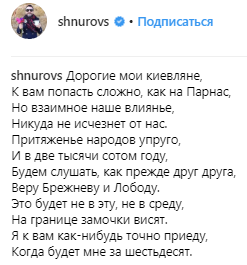 shnurovs • Подписаться

shnurovs Дорогие мои киевляне,
К вам попасть сложно, как на Парнас,
Но взаимное наше влиянье,
Никуда не исчезнет от нас.
Притяженье народов упруго,
И в две тысячи сотом году,
Будем слушать, как прежде друг друга,
Веру Брежневу и Лободу.
Это будет не в эту, не в среду,
На границе замочки висят.
Я к вам как-нибудь точно приеду,
Когда будет мне за шестьдесят.